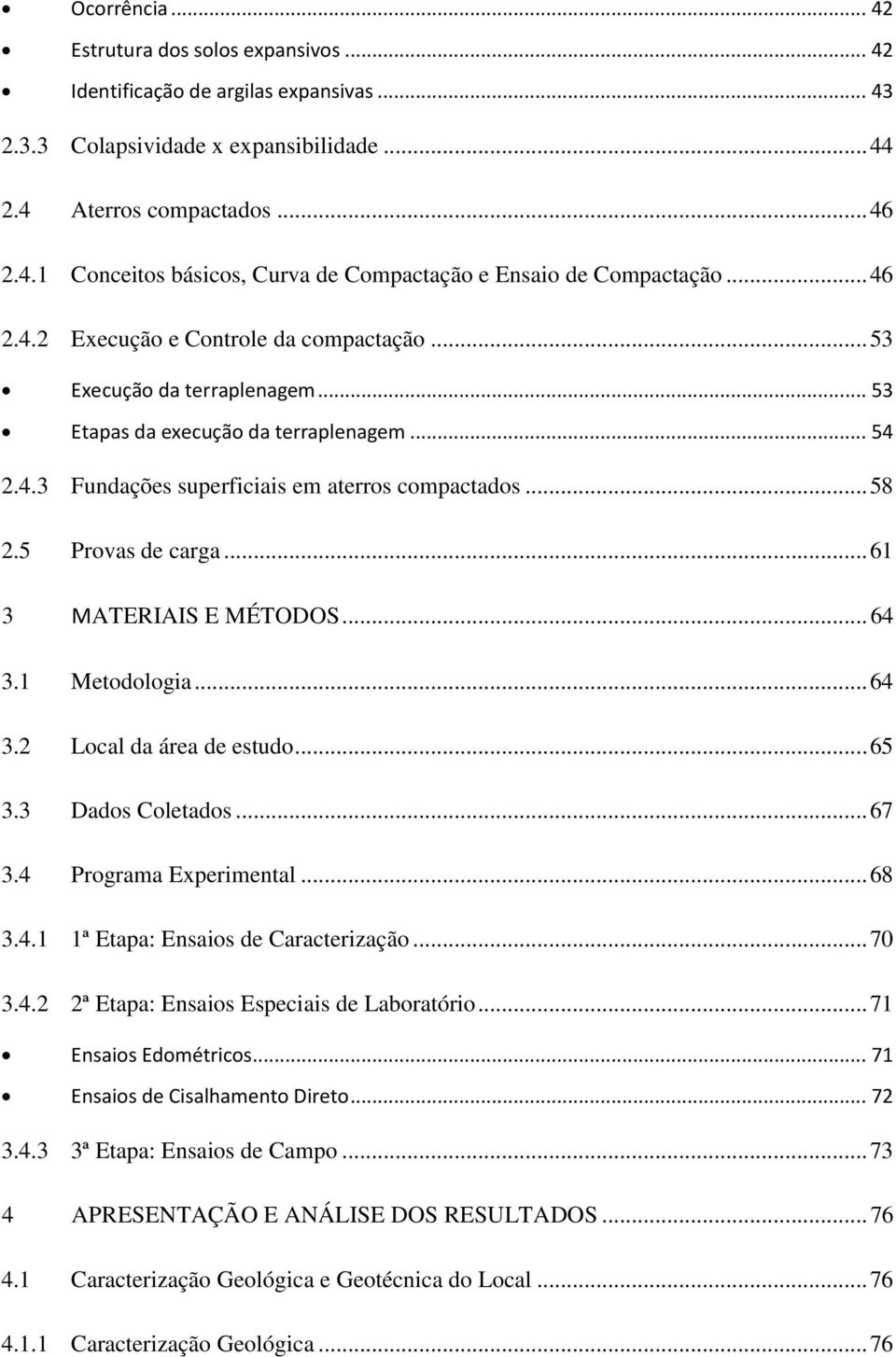 • Ocorrência ... 42
• Estrutura dos solos expansivos ... 42
• Identificação de argilas expansivas ... 43
2.3.3 Colapsividade x expansibilidade ... 44
2.4 Aterros compactados ... 46
2.4.1 Conceitos básicos, Curva de Compactação e Ensaio de Compactação ... 46
2.4.2 Execução e Controle da compactação ... 53
• Execução da terraplenagem ... 53
• Etapas da execução da terraplenagem ... 54
2.4.3 Fundações superficiais em aterros compactados ... 58
2.5 Provas de carga ... 61
3 MATERIAIS E MÉTODOS ... 64
3.1 Metodologia ... 64
3.2 Local da área de estudo ... 65
3.3 Dados Coletados ... 67
3.4 Programa Experimental ... 68
3.4.1 1ª Etapa: Ensaios de Caracterização ... 70
3.4.2 2ª Etapa: Ensaios Especiais de Laboratório ... 71
• Ensaios Edométricos ... 71
• Ensaios de Cisalhamento Direto ... 72
3.4.3 3ª Etapa: Ensaios de Campo ... 73
4 APRESENTAÇÃO E ANÁLISE DOS RESULTADOS ... 76
4.1 Caracterização Geológica e Geotécnica do Local ... 76
4.1.1 Caracterização Geológica ... 76